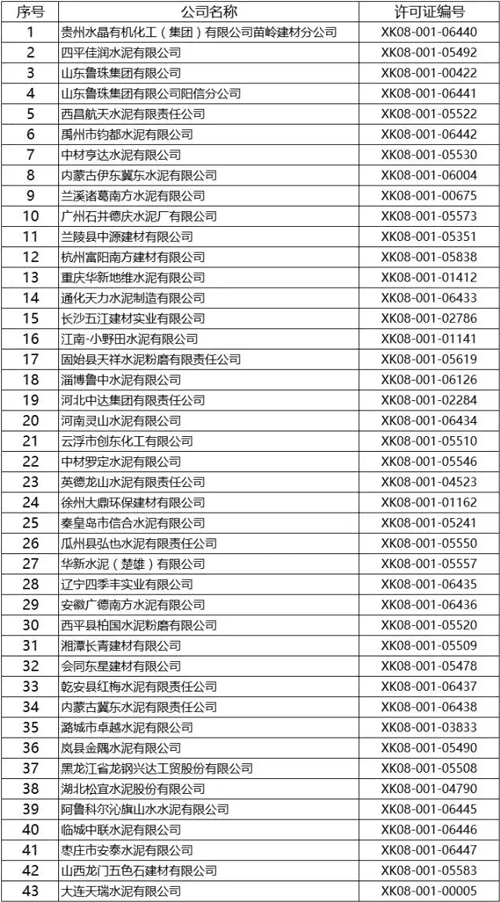 | 序号 | 公司名称 | 许可证编号 |
|---|---|---|
| 1 | 贵州水晶有机化工（集团）有限公司苗岭建材分公司 | XK08-001-06440 |
| 2 | 四平佳润水泥有限公司 | XK08-001-05492 |
| 3 | 山东鲁珠集团有限公司 | XK08-001-00422 |
| 4 | 山东鲁珠集团有限公司阳信分公司 | XK08-001-06441 |
| 5 | 西昌航天水泥有限责任公司 | XK08-001-05522 |
| 6 | 禹州市钧都水泥有限公司 | XK08-001-06442 |
| 7 | 中材亨达水泥有限公司 | XK08-001-05530 |
| 8 | 内蒙古伊东冀东水泥有限公司 | XK08-001-06004 |
| 9 | 兰溪诸葛南方水泥有限公司 | XK08-001-00675 |
| 10 | 广州石井德庆水泥厂有限公司 | XK08-001-05573 |
| 11 | 兰陵县中源建材有限公司 | XK08-001-05351 |
| 12 | 杭州富阳南方建材有限公司 | XK08-001-05838 |
| 13 | 重庆华新地维水泥有限公司 | XK08-001-01412 |
| 14 | 通化天力水泥制造有限公司 | XK08-001-06433 |
| 15 | 长沙五江建材实业有限公司 | XK08-001-02786 |
| 16 | 江南-小野田水泥有限公司 | XK08-001-01141 |
| 17 | 固始县天祥水泥粉磨有限责任公司 | XK08-001-05619 |
| 18 | 淄博鲁中水泥有限公司 | XK08-001-06126 |
| 19 | 河北中达集团有限责任公司 | XK08-001-02284 |
| 20 | 河南灵山水泥有限公司 | XK08-001-06434 |
| 21 | 云浮市创东化工有限公司 | XK08-001-05510 |
| 22 | 中材罗定水泥有限公司 | XK08-001-05546 |
| 23 | 英德龙山水泥有限责任公司 | XK08-001-04523 |
| 24 | 徐州大鼎环保建材有限公司 | XK08-001-01162 |
| 25 | 秦皇岛市信合水泥有限公司 | XK08-001-05241 |
| 26 | 瓜州县弘也水泥有限责任公司 | XK08-001-05550 |
| 27 | 华新水泥（楚雄）有限公司 | XK08-001-05557 |
| 28 | 辽宁四季丰实业有限公司 | XK08-001-06435 |
| 29 | 安徽广德南方水泥有限公司 | XK08-001-06436 |
| 30 | 西平县柏国水泥粉磨有限公司 | XK08-001-05520 |
| 31 | 湘潭长青建材有限公司 | XK08-001-05509 |
| 32 | 会同东星建材有限公司 | XK08-001-05478 |
| 33 | 乾安县红梅水泥有限责任公司 | XK08-001-06437 |
| 34 | 内蒙古冀东水泥有限责任公司 | XK08-001-06438 |
| 35 | 潞城市卓越水泥有限公司 | XK08-001-03833 |
| 36 | 岚县金隅水泥有限公司 | XK08-001-05490 |
| 37 | 黑龙江省龙钢兴达工贸股份有限公司 | XK08-001-05508 |
| 38 | 湖北松宜水泥股份有限公司 | XK08-001-04790 |
| 39 | 阿鲁科尔沁旗山水水泥有限公司 | XK08-001-06445 |
| 40 | 临城中联水泥有限公司 | XK08-001-06446 |
| 41 | 枣庄市安泰水泥有限公司 | XK08-001-06447 |
| 42 | 山西龙门五色石建材有限公司 | XK08-001-05583 |
| 43 | 大连天瑞水泥有限公司 | XK08-001-00005 |